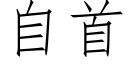 自首